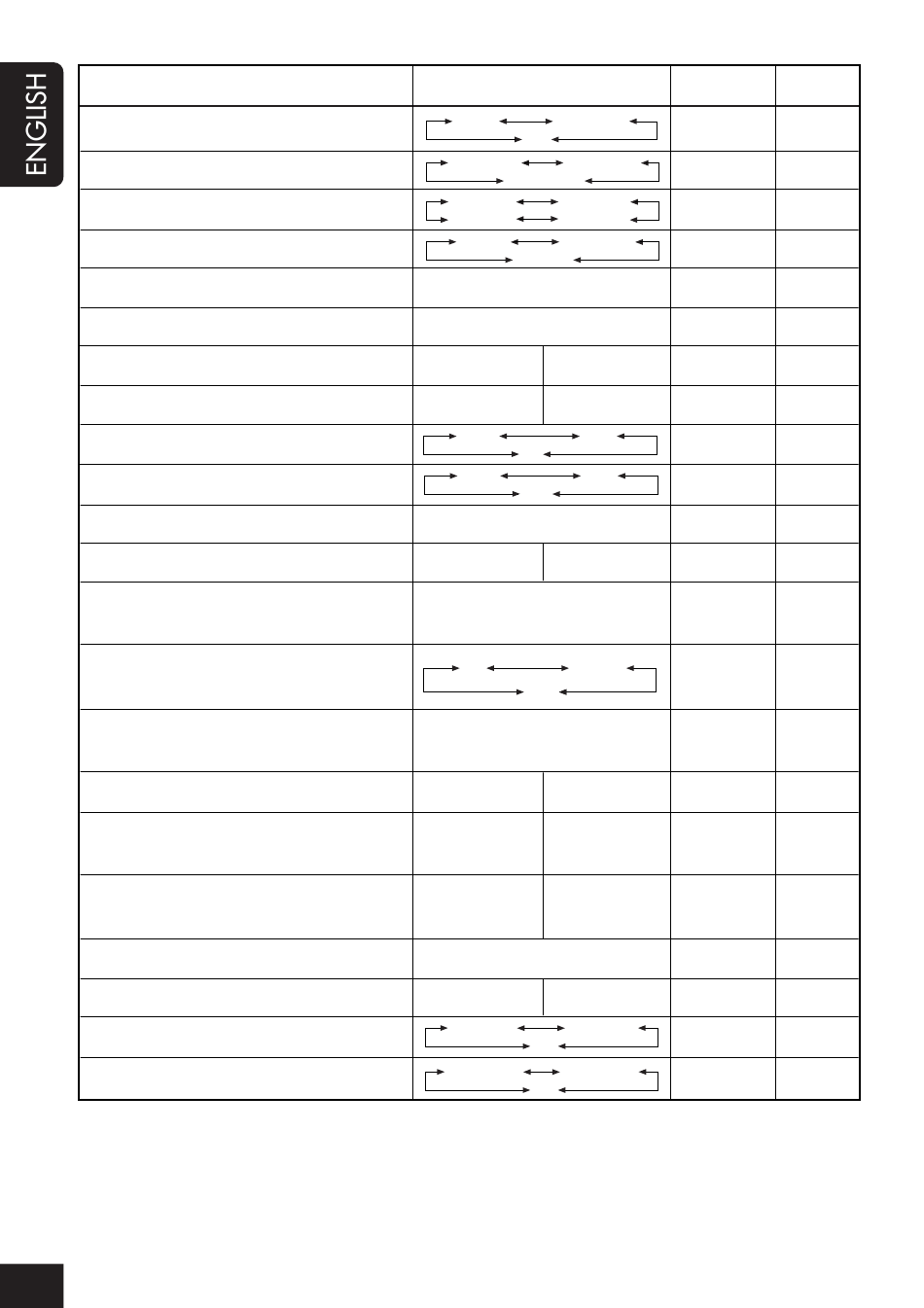 ENGLISH